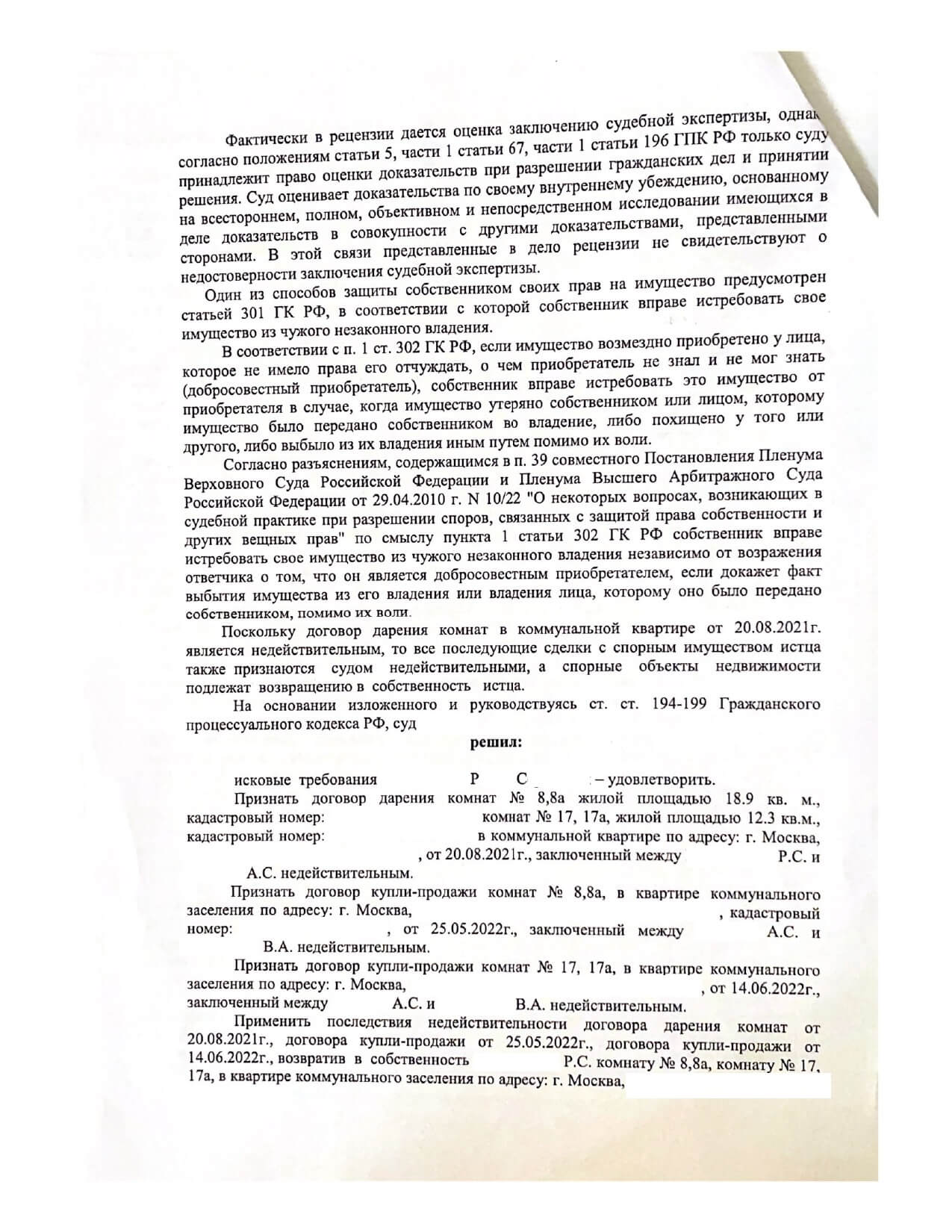 Фактически в рецензии дается оценка заключению судебной экспертизы, однак согласно положениям статьи 5, части 1 статьи 67, части 1 статьи 196 ГПК РФ только суду принадлежит право оценки доказательств при разрешении гражданских дел и принятии решения. Суд оценивает доказательства по своему внутреннему убеждению, основанному на всестороннем, полном, объективном и непосредственном исследовании имеющихся в деле доказательств в совокупности с другими доказательствами, представленными сторонами. В этой связи представленные в дело рецензии не свидетельствуют о недостоверности заключения судебной экспертизы.

Один из способов защиты собственником своих прав на имущество предусмотрен статьей 301 ГК РФ, в соответствии с которой собственник вправе истребовать свое имущество из чужого незаконного владения.

В соответствии с п. 1 ст. 302 ГК РФ, если имущество возмездно приобретено у лица, которое не имело права его отчуждать, о чем приобретатель не знал и не мог знать (добросовестный приобретатель), собственник вправе истребовать это имущество от приобретателя в случае, когда имущество утеряно собственником или лицом, которому имущество было передано собственником во владение, либо похищено у того или другого, либо выбыло из их владения иным путем помимо их воли.

Согласно разъяснениям, содержащимся в п. 39 совместного Постановления Пленума Верховного Суда Российской Федерации и Пленума Высшего Арбитражного Суда Российской Федерации от 29.04.2010 г. N 10/22 "О некоторых вопросах, возникающих в судебной практике при разрешении споров, связанных с защитой права собственности и других вещных прав" по смыслу пункта 1 статьи 302 ГК РФ собственник вправе истребовать свое имущество из чужого незаконного владения независимо от возражения ответчика о том, что он является добросовестным приобретателем, если докажет факт выбытия имущества из его владения или владения лица, которому оно было передано собственником, помимо их воли.

Поскольку договор дарения комнат в коммунальной квартире от 20.08.2021г. является недействительным, то все последующие сделки с спорным имуществом истца также признаются судом недействительными, а спорные объекты недвижимости подлежат возвращению в собственность истца.

На основании изложенного и руководствуясь ст. ст. 194-199 Гражданского процессуального кодекса РФ, суд

решил:

исковые требования Р С – удовлетворить.

Признать договор дарения комнат № 8,8а жилой площадью 18.9 кв. м., кадастровый номер: комнат № 17, 17а, жилой площадью 12.3 кв.м., кадастровый номер: в коммунальной квартире по адресу: г. Москва, , от 20.08.2021г., заключенный между Р.С. и А.С. недействительным.

Признать договор купли-продажи комнат № 8,8а, в квартире коммунального заселения по адресу: г. Москва, , кадастровый номер: , от 25.05.2022г., заключенный между А.С. и В.А. недействительным.

Признать договор купли-продажи комнат № 17, 17а, в квартире коммунального заселения по адресу: г. Москва, , от 14.06.2022г., заключенный между А.С. и В.А. недействительным.

Применить последствия недействительности договора дарения комнат от 20.08.2021г., договора купли-продажи от 25.05.2022г., договора купли-продажи от 14.06.2022г., возвратив в собственность Р.С. комнату № 8,8а, комнату № 17, 17а, в квартире коммунального заселения по адресу: г. Москва,